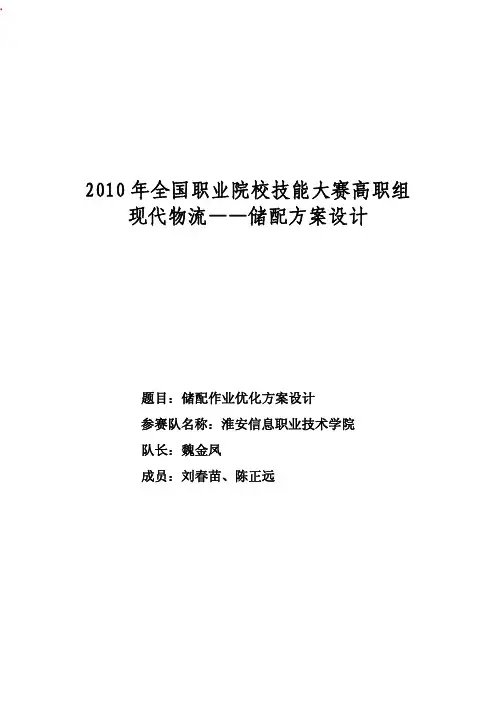 2010 年全国职业院校技能大赛高职组
现代物流——储配方案设计

题目：储配作业优化方案设计

参赛队名称：淮安信息职业技术学院

队长：魏金凤

成员：刘春苗、陈正远